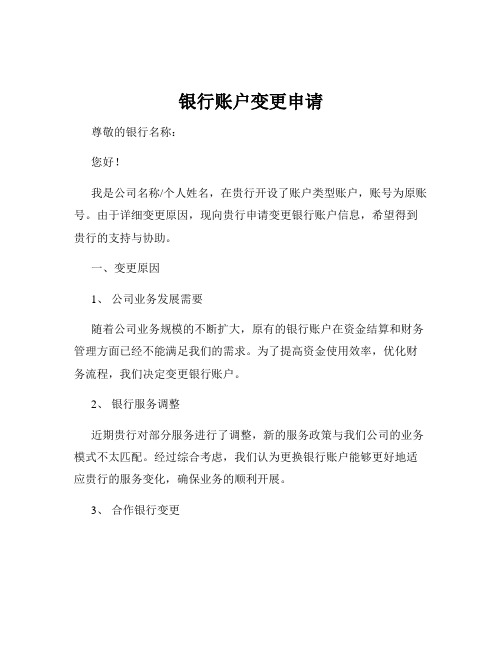 银行账户变更申请

尊敬的银行名称：

您好！

我是公司名称/个人姓名，在贵行开设了账户类型账户，账号为原账号。由于详细变更原因，现向贵行申请变更银行账户信息，希望得到贵行的支持与协助。

一、变更原因

1、 公司业务发展需要

随着公司业务规模的不断扩大，原有的银行账户在资金结算和财务管理方面已经不能满足我们的需求。为了提高资金使用效率，优化财务流程，我们决定变更银行账户。

2、 银行服务调整

近期贵行对部分服务进行了调整，新的服务政策与我们公司的业务模式不太匹配。经过综合考虑，我们认为更换银行账户能够更好地适应贵行的服务变化，确保业务的顺利开展。

3、 合作银行变更